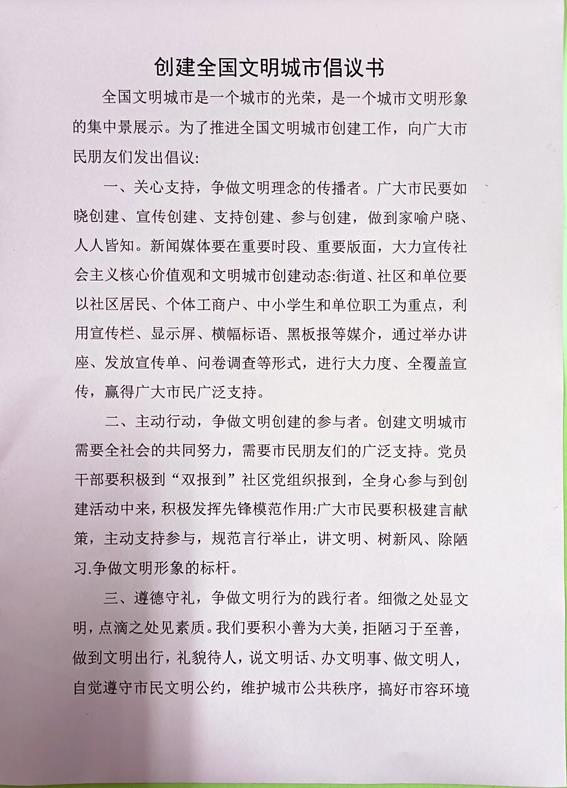 创建全国文明城市倡议书

全国文明城市是一个城市的光荣，是一个城市文明形象的集中景展示。为了推进全国文明城市创建工作，向广大市民朋友们发出倡议:

一、关心支持，争做文明理念的传播者。广大市民要如晓创建、宣传创建、支持创建、参与创建，做到家喻户晓、人人皆知。新闻媒体要在重要时段、重要版面，大力宣传社会主义核心价值观和文明城市创建动态:街道、社区和单位要以社区居民、个体工商户、中小学生和单位职工为重点，利用宣传栏、显示屏、横幅标语、黑板报等媒介，通过举办讲座、发放宣传单、问卷调查等形式，进行大力度、全覆盖宣传，赢得广大市民广泛支持。

二、主动行动，争做文明创建的参与者。创建文明城市需要全社会的共同努力，需要市民朋友们的广泛支持。党员干部要积极到“双报到”社区党组织报到，全身心参与到创建活动中来，积极发挥先锋模范作用:广大市民要积极建言献策，主动支持参与，规范言行举止，讲文明、树新风、除陋习.争做文明形象的标杆。

三、遵德守礼，争做文明行为的践行者。细微之处显文明，点滴之处见素质。我们要积小善为大美，拒陋习于至善，做到文明出行，礼貌待人，说文明话、办文明事、做文明人，自觉遵守市民文明公约，维护城市公共秩序，搞好市容环境